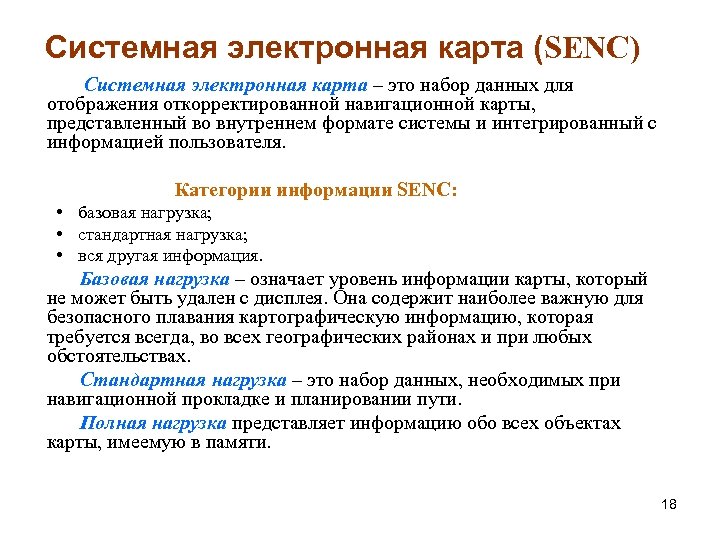 Системная электронная карта (SENC)

Системная электронная карта – это набор данных для отображения откорректированной навигационной карты, представленный во внутреннем формате системы и интегрированный с информацией пользователя.

Категории информации SENC:

• базовая нагрузка;
• стандартная нагрузка;
• вся другая информация.

Базовая нагрузка – означает уровень информации карты, который не может быть удален с дисплея. Она содержит наиболее важную для безопасного плавания картографическую информацию, которая требуется всегда, во всех географических районах и при любых обстоятельствах.

Стандартная нагрузка – это набор данных, необходимых при навигационной прокладке и планировании пути.

Полная нагрузка представляет информацию обо всех объектах карты, имеемую в памяти.

18